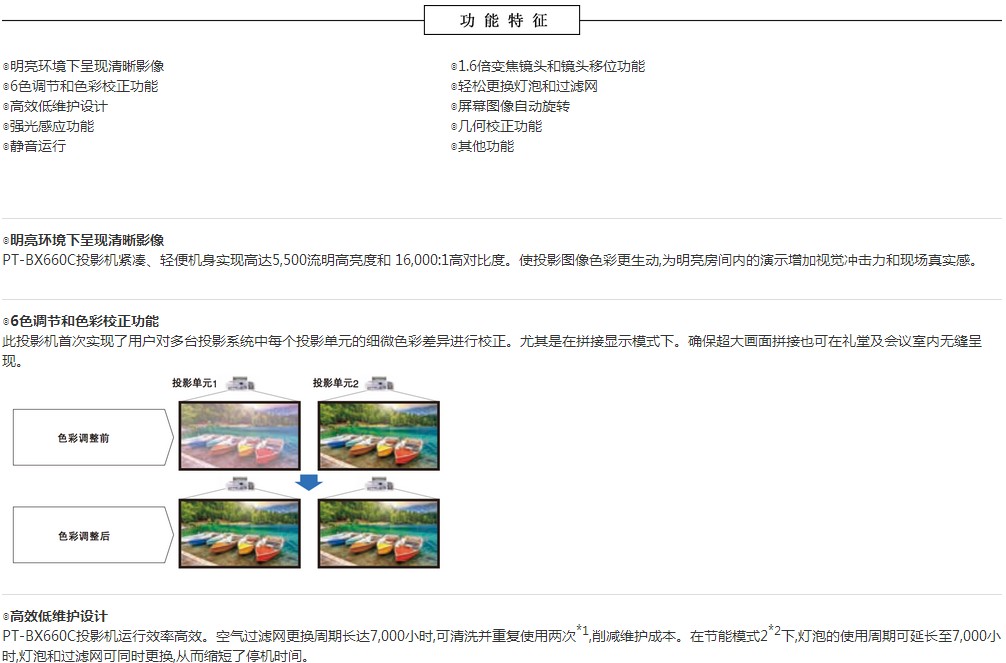 功能特征

◎明亮环境下呈现清晰影像
◎6色调节和色彩校正功能
◎高效低维护设计
◎强光感应功能
◎静音运行

◎1.6倍变焦镜头和镜头移位功能
◎轻松更换灯泡和过滤网
◎屏幕图像自动旋转
◎几何校正功能
◎其他功能

◎明亮环境下呈现清晰影像
PT-BX660C投影机紧凑、轻便机身实现高达5,500流明高亮度和 16,000:1高对比度。使投影图像色彩更生动,为明亮房间内的演示增加视觉冲击力和现场真实感。

◎6色调节和色彩校正功能
此投影机首次实现了用户对多台投影系统中每个投影单元的细微色彩差异进行校正。尤其是在拼接显示模式下。确保超大画面拼接也可在礼堂及会议室内无缝呈现。

投影单元1
投影单元2
色彩调整前
色彩调整后

◎高效低维护设计
PT-BX660C投影机运行效率高效。空气过滤网更换周期长达7,000小时,可清洗并重复使用两次$^{*1}$,削减维护成本。在节能模式2$^{*2}$下,灯泡的使用周期可延长至7,000小时,灯泡和过滤网可同时更换,从而缩短了停机时间。